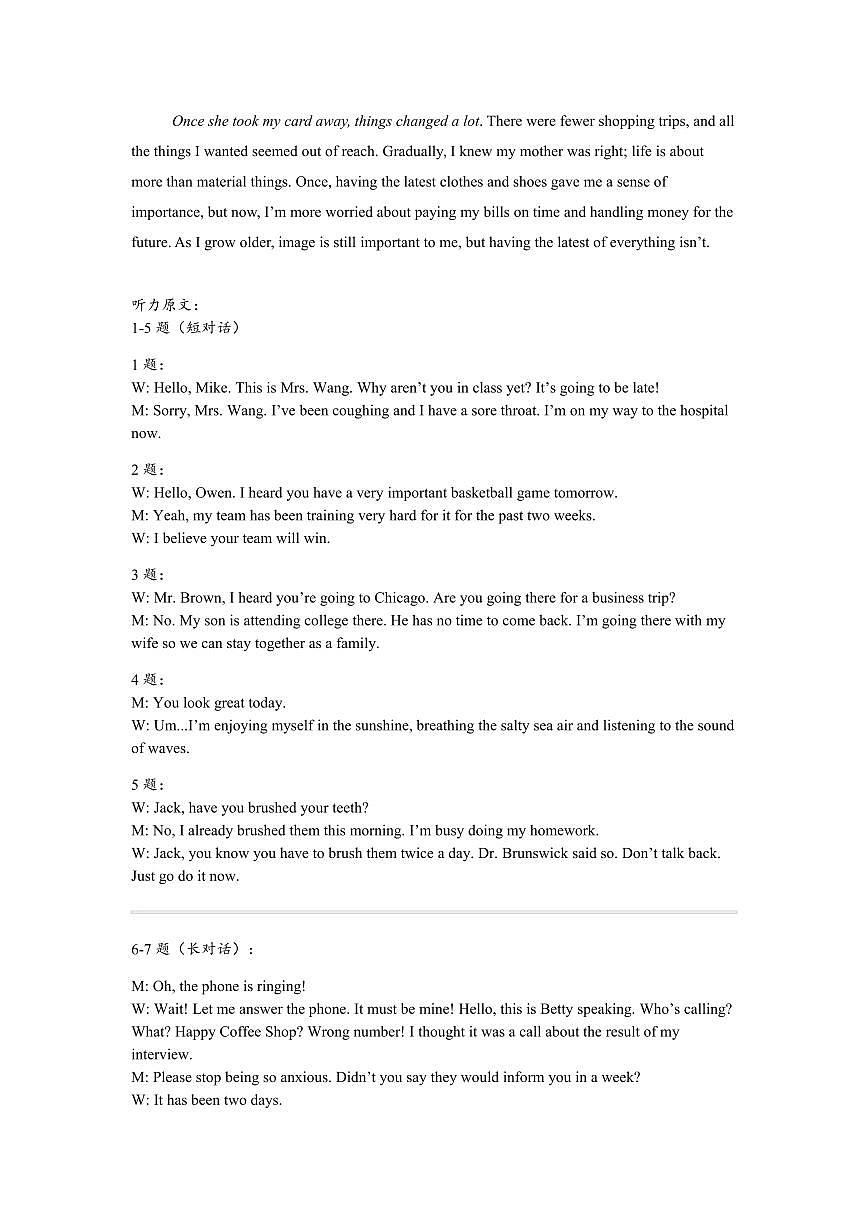 Once she took my card away, things changed a lot. There were fewer shopping trips, and all the things I wanted seemed out of reach. Gradually, I knew my mother was right; life is about more than material things. Once, having the latest clothes and shoes gave me a sense of importance, but now, I'm more worried about paying my bills on time and handling money for the future. As I grow older, image is still important to me, but having the latest of everything isn't.

听力原文：
1-5 题（短对话）

1 题：
W: Hello, Mike. This is Mrs. Wang. Why aren't you in class yet? It's going to be late!
M: Sorry, Mrs. Wang. I've been coughing and I have a sore throat. I'm on my way to the hospital now.

2 题：
W: Hello, Owen. I heard you have a very important basketball game tomorrow.
M: Yeah, my team has been training very hard for it for the past two weeks.
W: I believe your team will win.

3 题：
W: Mr. Brown, I heard you're going to Chicago. Are you going there for a business trip?
M: No. My son is attending college there. He has no time to come back. I'm going there with my wife so we can stay together as a family.

4 题：
M: You look great today.
W: Um...I'm enjoying myself in the sunshine, breathing the salty sea air and listening to the sound of waves.

5 题：
W: Jack, have you brushed your teeth?
M: No, I already brushed them this morning. I'm busy doing my homework.
W: Jack, you know you have to brush them twice a day. Dr. Brunswick said so. Don't talk back. Just go do it now.

6-7 题（长对话）：

M: Oh, the phone is ringing!
W: Wait! Let me answer the phone. It must be mine! Hello, this is Betty speaking. Who's calling? What? Happy Coffee Shop? Wrong number! I thought it was a call about the result of my interview.
M: Please stop being so anxious. Didn't you say they would inform you in a week?
W: It has been two days.